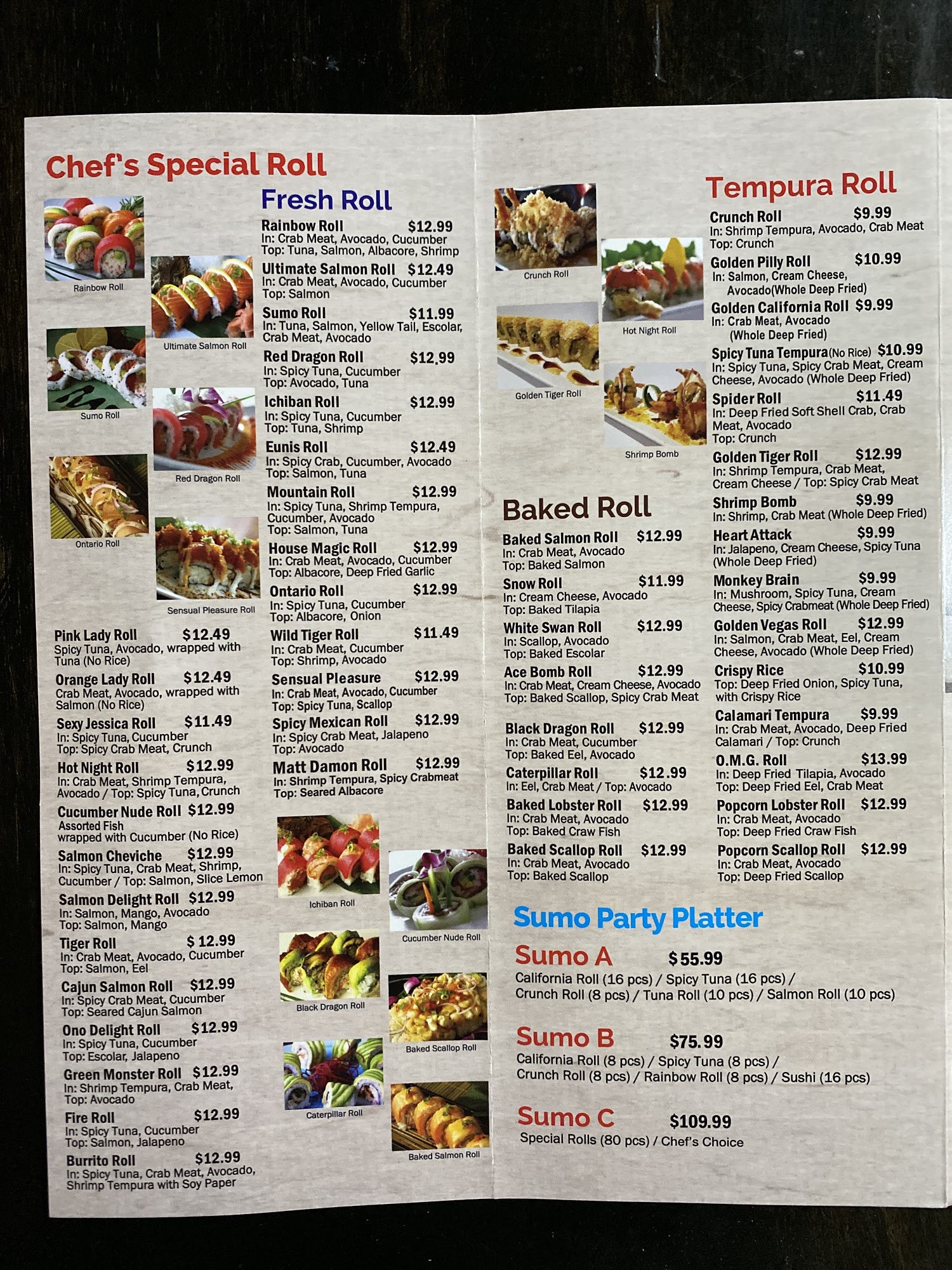 Chef's Special Roll

Rainbow Roll

Ultimate Salmon Roll

Sumo Roll

Red Dragon Roll

Ontario Roll

Sensual Pleasure Roll

Pink Lady Roll $12.49
Spicy Tuna, Avocado, wrapped with Tuna (No Rice)

Orange Lady Roll $12.49
Crab Meat, Avocado, wrapped with Salmon (No Rice)

Sexy Jessica Roll $11.49
In: Spicy Tuna, Cucumber
Top: Spicy Crab Meat, Crunch

Hot Night Roll $12.99
In: Crab Meat, Shrimp Tempura, Avocado / Top: Spicy Tuna, Crunch

Cucumber Nude Roll $12.99
Assorted Fish
wrapped with Cucumber (No Rice)

Salmon Cheviche $12.99
In: Spicy Tuna, Crab Meat, Shrimp, Cucumber / Top: Salmon, Slice Lemon

Salmon Delight Roll $12.99
In: Salmon, Mango, Avocado
Top: Salmon, Mango

Tiger Roll $ 12.99
In: Crab Meat, Avocado, Cucumber
Top: Salmon, Eel

Cajun Salmon Roll $12.99
In: Spicy Crab Meat, Cucumber
Top: Seared Cajun Salmon

Ono Delight Roll $12.99
In: Spicy Tuna, Cucumber
Top: Escolar, Jalapeno

Green Monster Roll $12.99
In: Shrimp Tempura, Crab Meat,
Top: Avocado

Fire Roll $12.99
In: Spicy Tuna, Cucumber
Top: Salmon, Jalapeno

Burrito Roll $12.99
In: Spicy Tuna, Crab Meat, Avocado, Shrimp Tempura with Soy Paper

Fresh Roll

Rainbow Roll $12.99
In: Crab Meat, Avocado, Cucumber
Top: Tuna, Salmon, Albacore, Shrimp

Ultimate Salmon Roll $12.49
In: Crab Meat, Avocado, Cucumber
Top: Salmon

Sumo Roll $11.99
In: Tuna, Salmon, Yellow Tail, Escolar, Crab Meat, Avocado

Red Dragon Roll $12.99
In: Spicy Tuna, Cucumber
Top: Avocado, Tuna

Ichiban Roll $12.99
In: Spicy Tuna, Cucumber
Top: Tuna, Shrimp

Eunis Roll $12.49
In: Spicy Crab, Cucumber, Avocado
Top: Salmon, Tuna

Mountain Roll $12.99
In: Spicy Tuna, Shrimp Tempura, Cucumber, Avocado
Top: Salmon, Tuna

House Magic Roll $12.99
In: Crab Meat, Avocado, Cucumber
Top: Albacore, Deep Fried Garlic

Ontario Roll $12.99
In: Spicy Tuna, Cucumber
Top: Albacore, Onion

Wild Tiger Roll $11.49
In: Crab Meat, Cucumber
Top: Shrimp, Avocado

Sensual Pleasure $12.99
In: Crab Meat, Avocado, Cucumber
Top: Spicy Tuna, Scallop

Spicy Mexican Roll $12.99
In: Spicy Crab Meat, Jalapeno
Top: Avocado

Matt Damon Roll $12.99
In: Shrimp Tempura, Spicy Crabmeat
Top: Seared Albacore

Ichiban Roll

Cucumber Nude Roll

Black Dragon Roll

Baked Scallop Roll

Caterpillar Roll

Baked Salmon Roll

Crunch Roll

Hot Night Roll

Golden Tiger Roll

Shrimp Bomb

Baked Roll

Baked Salmon Roll $12.99
In: Crab Meat, Avocado
Top: Baked Salmon

Snow Roll $11.99
In: Cream Cheese, Avocado
Top: Baked Tilapia

White Swan Roll $12.99
In: Scallop, Avocado
Top: Baked Escolar

Ace Bomb Roll $12.99
In: Crab Meat, Cream Cheese, Avocado
Top: Baked Scallop, Spicy Crab Meat

Black Dragon Roll $12.99
In: Crab Meat, Cucumber
Top: Baked Eel, Avocado

Caterpillar Roll $12.99
In: Eel, Crab Meat / Top: Avocado

Baked Lobster Roll $12.99
In: Crab Meat, Avocado
Top: Baked Craw Fish

Baked Scallop Roll $12.99
In: Crab Meat, Avocado
Top: Baked Scallop

Tempura Roll

Crunch Roll $9.99
In: Shrimp Tempura, Avocado, Crab Meat
Top: Crunch

Golden Pilly Roll $10.99
In: Salmon, Cream Cheese, Avocado(Whole Deep Fried)

Golden California Roll $9.99
In: Crab Meat, Avocado (Whole Deep Fried)

Spicy Tuna Tempura(No Rice) $10.99
In: Spicy Tuna, Spicy Crab Meat, Cream Cheese, Avocado (Whole Deep Fried)

Spider Roll $11.49
In: Deep Fried Soft Shell Crab, Crab Meat, Avocado
Top: Crunch

Golden Tiger Roll $12.99
In: Shrimp Tempura, Crab Meat, Cream Cheese / Top: Spicy Crab Meat

Shrimp Bomb $9.99
In: Shrimp, Crab Meat (Whole Deep Fried)

Heart Attack $9.99
In: Jalapeno, Cream Cheese, Spicy Tuna (Whole Deep Fried)

Monkey Brain $9.99
In: Mushroom, Spicy Tuna, Cream Cheese, Spicy Crabmeat (Whole Deep Fried)

Golden Vegas Roll $12.99
In: Salmon, Crab Meat, Eel, Cream Cheese, Avocado (Whole Deep Fried)

Crispy Rice $10.99
Top: Deep Fried Onion, Spicy Tuna, with Crispy Rice

Calamari Tempura $9.99
In: Crab Meat, Avocado, Deep Fried Calamari / Top: Crunch

O.M.G. Roll $13.99
In: Deep Fried Tilapia, Avocado
Top: Deep Fried Eel, Crab Meat

Popcorn Lobster Roll $12.99
In: Crab Meat, Avocado
Top: Deep Fried Craw Fish

Popcorn Scallop Roll $12.99
In: Crab Meat, Avocado
Top: Deep Fried Scallop

Sumo Party Platter

Sumo A $55.99
California Roll (16 pcs) / Spicy Tuna (16 pcs) / Crunch Roll (8 pcs) / Tuna Roll (10 pcs) / Salmon Roll (10 pcs)

Sumo B $75.99
California Roll (8 pcs) / Spicy Tuna (8 pcs) / Crunch Roll (8 pcs) / Rainbow Roll (8 pcs) / Sushi (16 pcs)

Sumo C $109.99
Special Rolls (80 pcs) / Chef's Choice